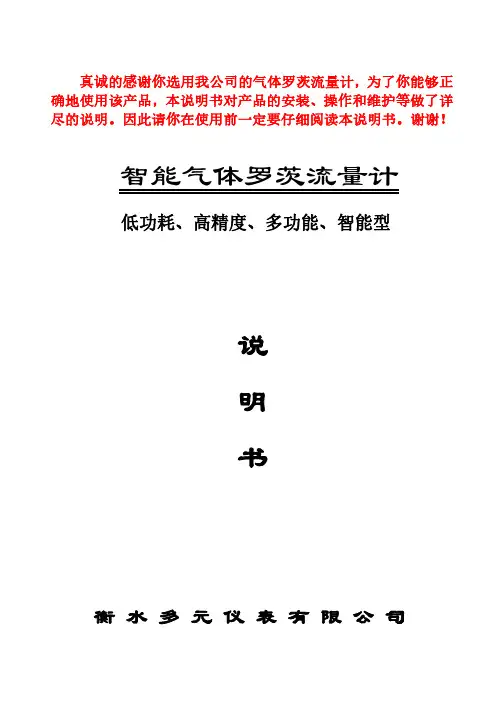 真诚的感谢你选用我公司的气体罗茨流量计，为了你能够正确地使用该产品，本说明书对产品的安装、操作和维护等做了详尽的说明。因此请你在使用前一定要仔细阅读本说明书。谢谢！

智能气体罗茨流量计

低功耗、高精度、多功能、智能型

说

明

书

衡水多元仪表有限公司